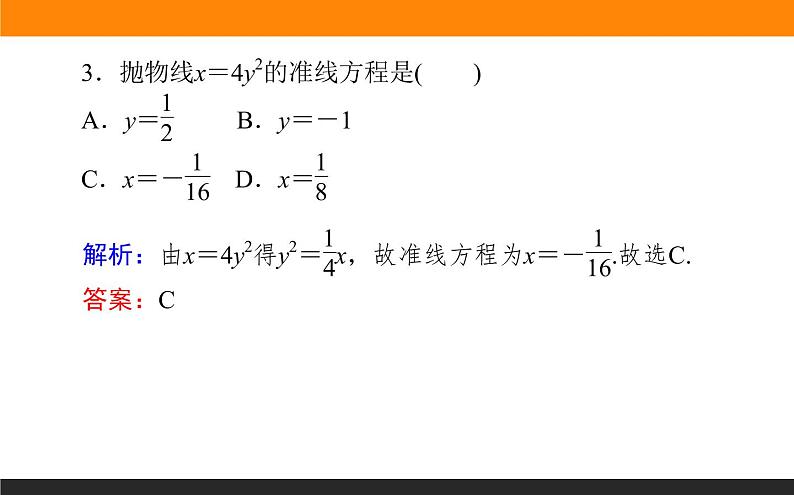 3．抛物线$x=4y^2$的准线方程是(　　)

A．$y=\frac{1}{2}$　　B．$y=-1$

C．$x=-\frac{1}{16}$　D．$x=\frac{1}{8}$

解析：由$x=4y^2$得$y^2=\frac{1}{4}x$，故准线方程为$x=-\frac{1}{16}$.故选C.

答案：C